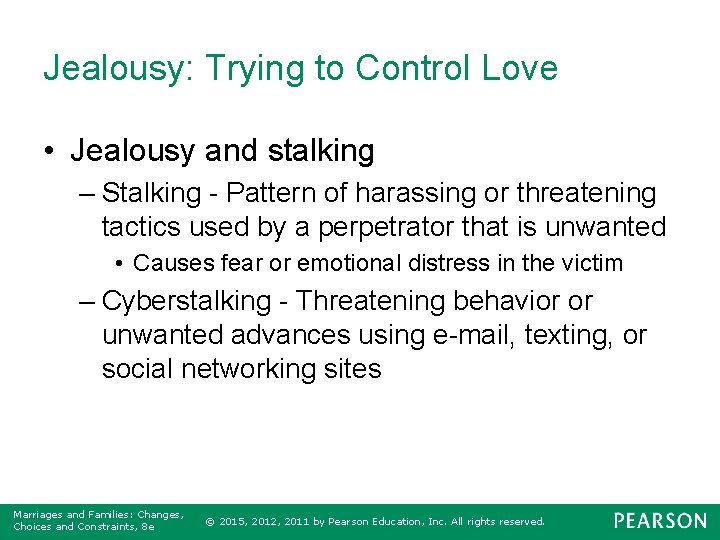 Jealousy: Trying to Control Love

• Jealousy and stalking
– Stalking - Pattern of harassing or threatening tactics used by a perpetrator that is unwanted
• Causes fear or emotional distress in the victim
– Cyberstalking - Threatening behavior or unwanted advances using e-mail, texting, or social networking sites

Marriages and Families: Changes, Choices and Constraints, 8e

© 2015, 2012, 2011 by Pearson Education, Inc. All rights reserved.

PEARSON